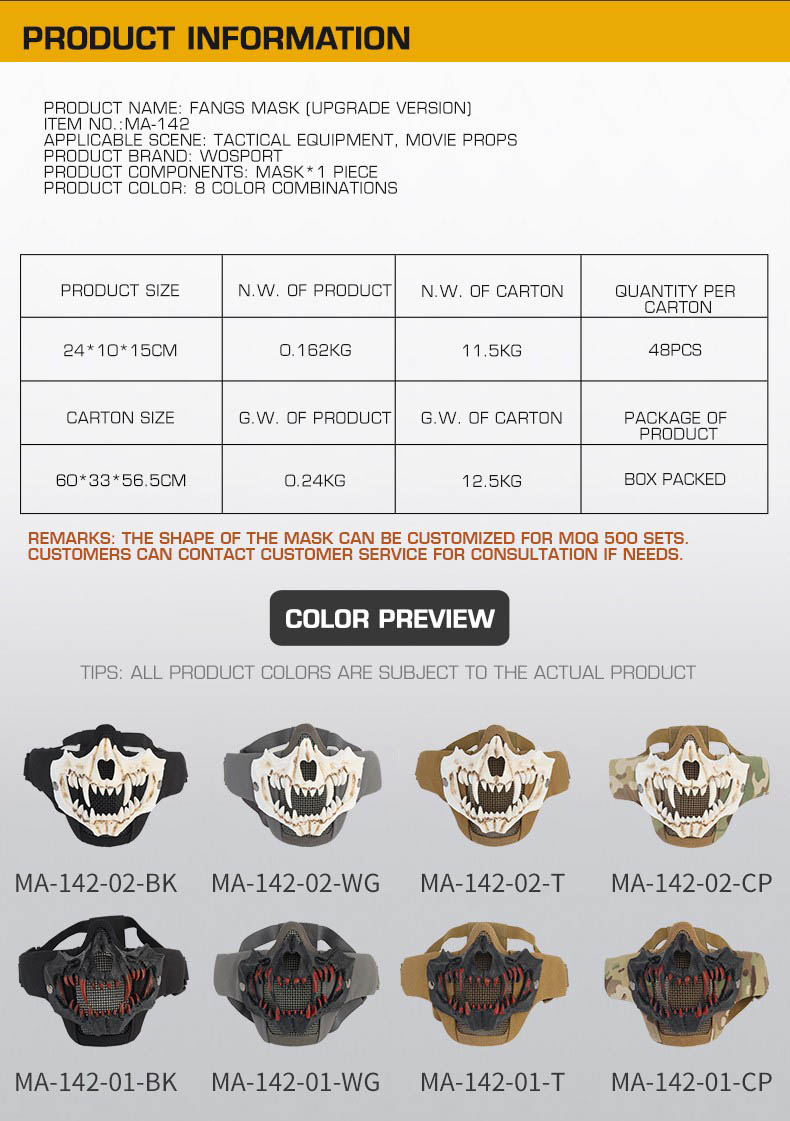 PRODUCT INFORMATION

PRODUCT NAME: FANGS MASK (UPGRADE VERSION)
ITEM NO.:MA-142
APPLICABLE SCENE: TACTICAL EQUIPMENT, MOVIE PROPS
PRODUCT BRAND: WOSPORT
PRODUCT COMPONENTS: MASK*1 PIECE
PRODUCT COLOR: 8 COLOR COMBINATIONS

| PRODUCT SIZE | N.W. OF PRODUCT | N.W. OF CARTON | QUANTITY PER CARTON |
|---|---|---|---|
| 24*10*15CM | 0.162KG | 11.5KG | 48PCS |
| CARTON SIZE | G.W. OF PRODUCT | G.W. OF CARTON | PACKAGE OF PRODUCT |
| 60*33*56.5CM | 0.24KG | 12.5KG | BOX PACKED |

REMARKS: THE SHAPE OF THE MASK CAN BE CUSTOMIZED FOR MOQ 500 SETS. CUSTOMERS CAN CONTACT CUSTOMER SERVICE FOR CONSULTATION IF NEEDS.

COLOR PREVIEW

TIPS: ALL PRODUCT COLORS ARE SUBJECT TO THE ACTUAL PRODUCT

MA-142-02-BK MA-142-02-WG MA-142-02-T MA-142-02-CP

MA-142-01-BK MA-142-01-WG MA-142-01-T MA-142-01-CP